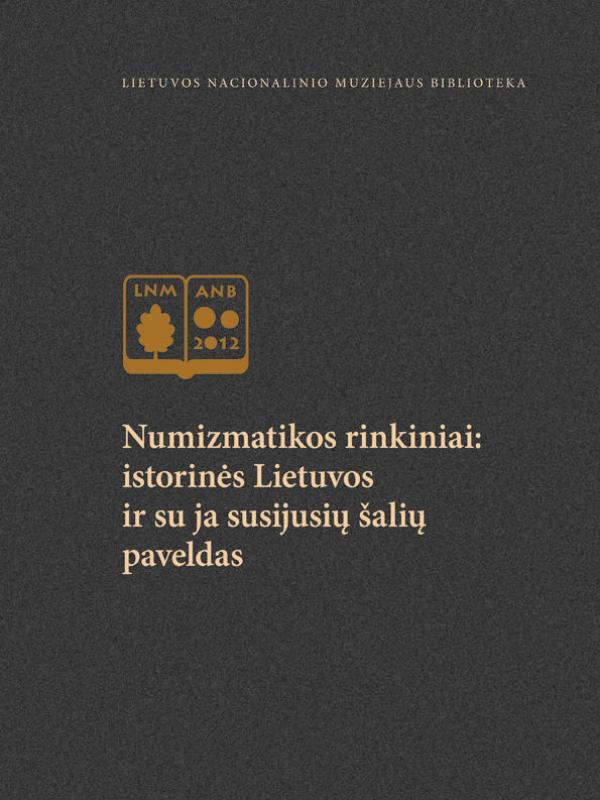 LIETUVOS NACIONALINIO MUZIEJAUS BIBLIOTEKA

LNM ANB 2012

Numizmatikos rinkiniai: istorinės Lietuvos ir su ja susijusių šalių paveldas